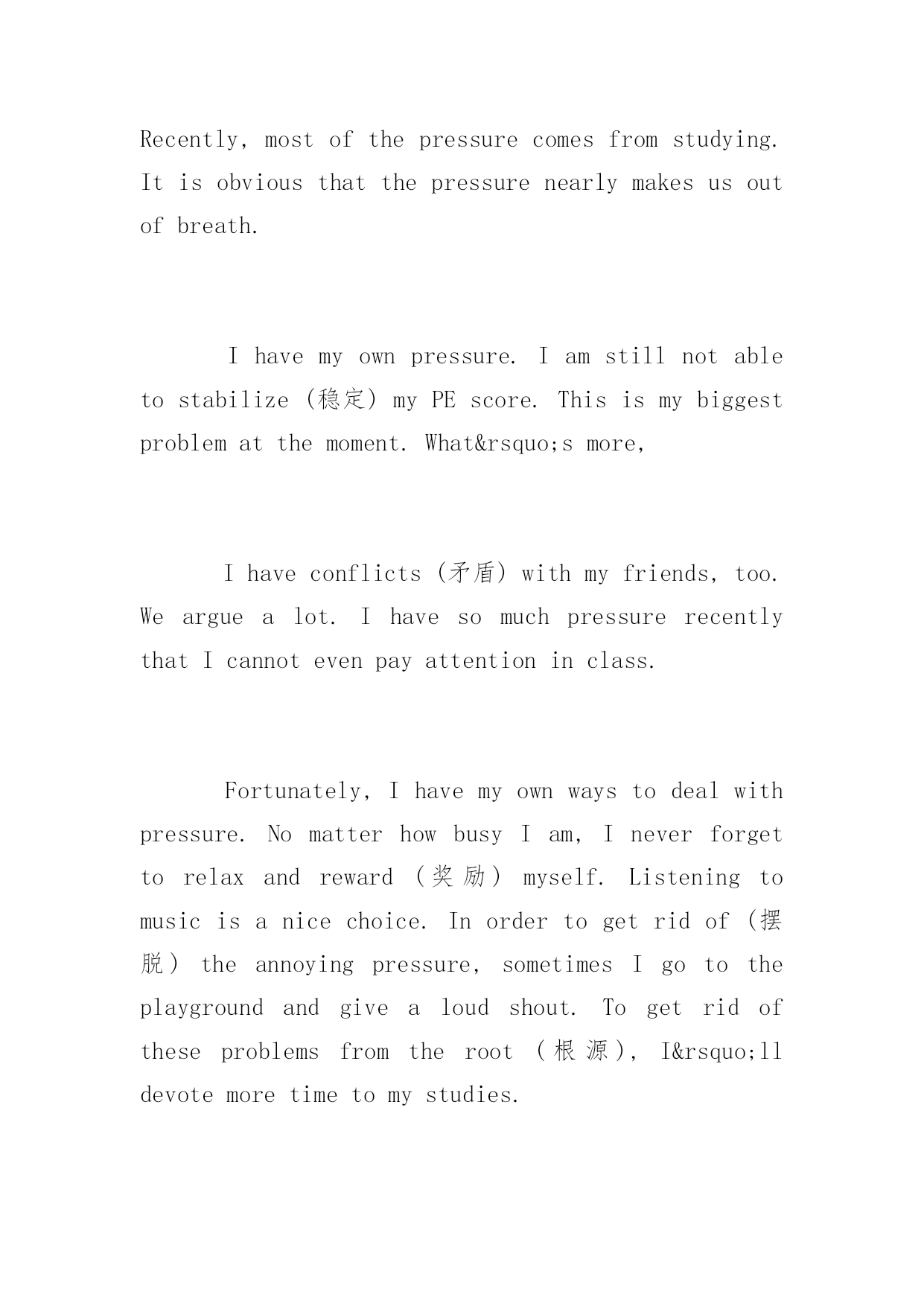 Recently, most of the pressure comes from studying. It is obvious that the pressure nearly makes us out of breath.

I have my own pressure. I am still not able to stabilize (稳定) my PE score. This is my biggest problem at the moment. What&rsquo;s more,

I have conflicts (矛盾) with my friends, too. We argue a lot. I have so much pressure recently that I cannot even pay attention in class.

Fortunately, I have my own ways to deal with pressure. No matter how busy I am, I never forget to relax and reward (奖励) myself. Listening to music is a nice choice. In order to get rid of (摆脱) the annoying pressure, sometimes I go to the playground and give a loud shout. To get rid of these problems from the root (根源), I&rsquo;ll devote more time to my studies.